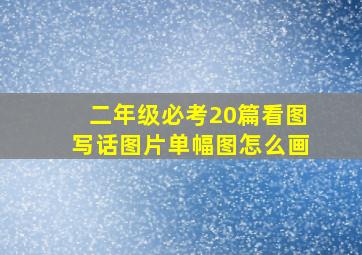 二年级必考20篇看图写话图片单幅图怎么画